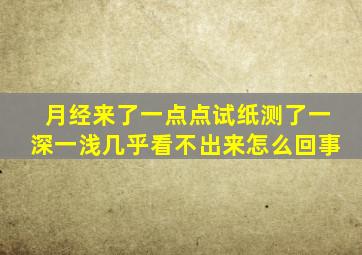 月经来了一点点试纸测了一深一浅几乎看不出来怎么回事